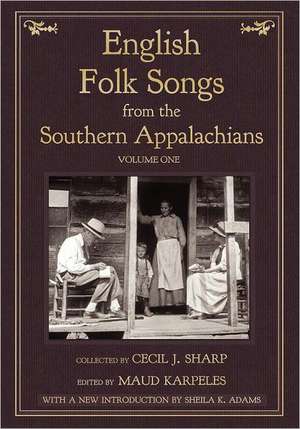 English Folk Songs from the Southern Appalachians

VOLUME ONE

COLLECTED BY CECIL J. SHARP

EDITED BY MAUD KARPELES

WITH A NEW INTRODUCTION BY SHEILA K. ADAMS